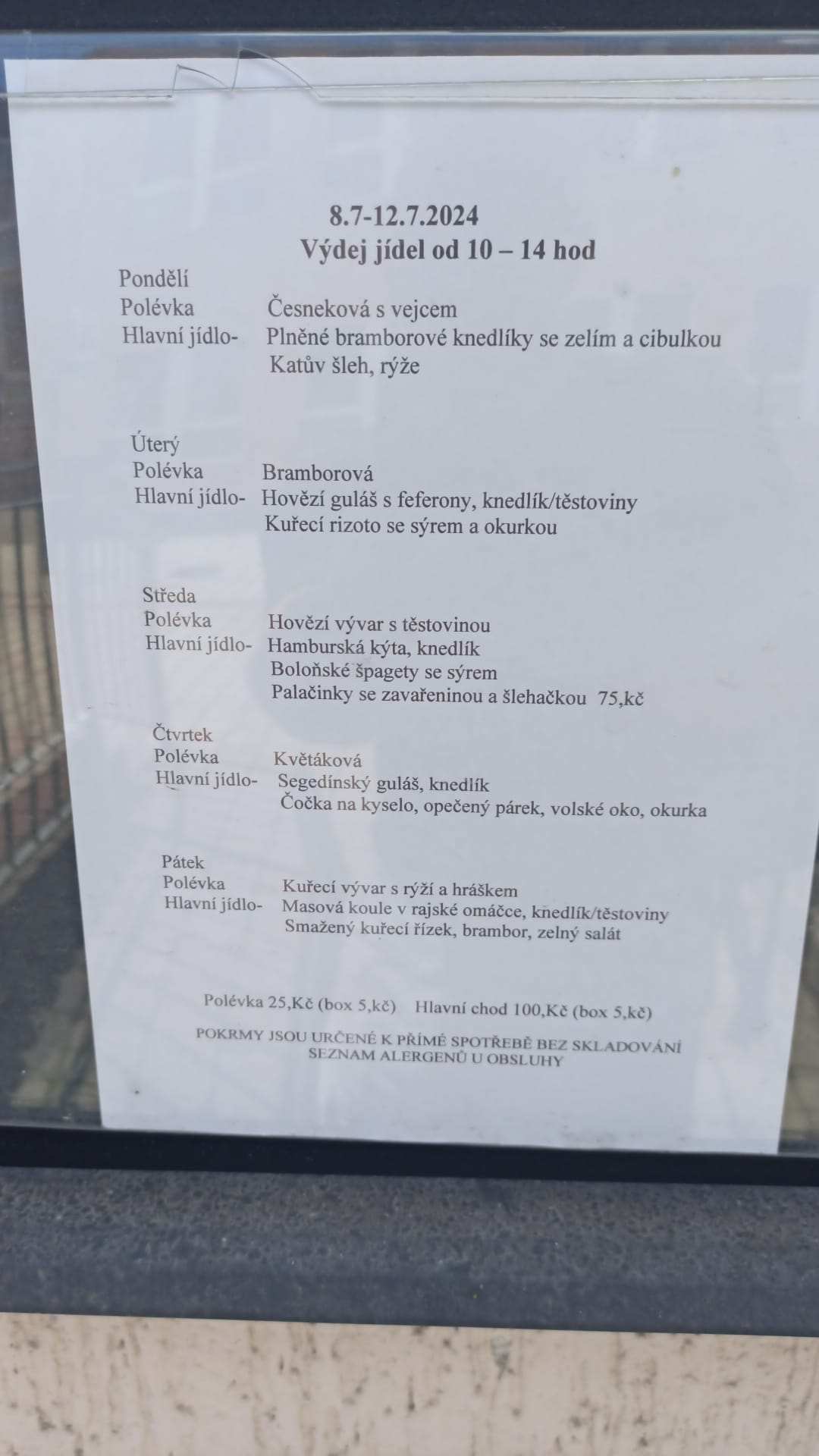 8.7-12.7.2024
Výdej jídel od 10 – 14 hod

Pondělí
Polévka Česneková s vejcem
Hlavní jídlo- Plněné bramborové knedlíky se zelím a cibulkou
Katův šleh, rýže

Úterý
Polévka Bramborová
Hlavní jídlo- Hovězí guláš s feferony, knedlík/těstoviny
Kuřecí rizoto se sýrem a okurkou

Středa
Polévka Hovězí vývar s těstovinou
Hlavní jídlo- Hamburská kýta, knedlík
Boloňské špagety se sýrem
Palačinky se zavařeninou a šlehačkou 75,kč

Čtvrtek
Polévka Květáková
Hlavní jídlo- Segedínský guláš, knedlík
Čočka na kyselo, opečený párek, volské oko, okurka

Pátek
Polévka Kuřecí vývar s rýží a hráškem
Hlavní jídlo- Masová koule v rajské omáčce, knedlík/těstoviny
Smažený kuřecí řízek, brambor, zelný salát

Polévka 25,Kč (box 5,kč) Hlavní chod 100,Kč (box 5,kč)

POKRMY JSOU URČENÉ K PŘÍMÉ SPOTŘEBĚ BEZ SKLADOVÁNÍ
SEZNAM ALERGENŮ U OBSLUHY